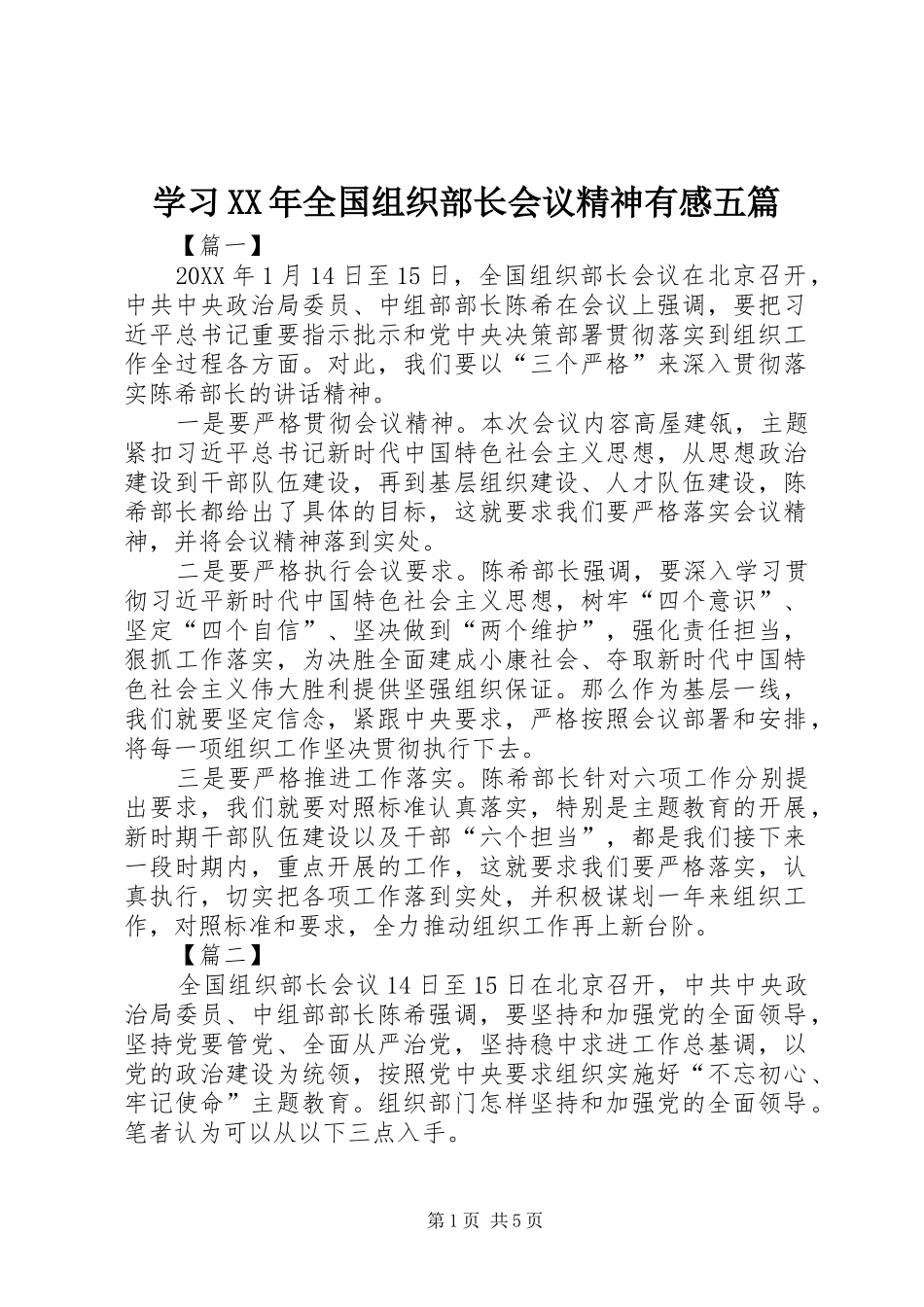 学习XX年全国组织部长会议精神有感五篇

【篇一】

20XX年1月14日至15日，全国组织部长会议在北京召开，中共中央政治局委员、中组部部长陈希在会议上强调，要把习近平总书记重要指示批示和党中央决策部署贯彻落实到组织工作全过程各方面。对此，我们要以“三个严格”来深入贯彻落实陈希部长的讲话精神。

一是要严格贯彻会议精神。本次会议内容高屋建瓴，主题紧扣习近平总书记新时代中国特色社会主义思想，从思想政治建设到干部队伍建设，再到基层组织建设、人才队伍建设，陈希部长都给出了具体的目标，这就要求我们要严格落实会议精神，并将会议精神落到实处。

二是要严格执行会议要求。陈希部长强调，要深入学习贯彻习近平新时代中国特色社会主义思想，树牢“四个意识”、坚定“四个自信”、坚决做到“两个维护”，强化责任担当，狠抓工作落实，为决胜全面建成小康社会、夺取新时代中国特色社会主义伟大胜利提供坚强组织保证。那么作为基层一线，我们就要坚定信念，紧跟中央要求，严格按照会议部署和安排，将每一项组织工作坚决贯彻执行下去。

三是要严格推进工作落实。陈希部长针对六项工作分别提出要求，我们就要对照标准认真落实，特别是主题教育的开展，新时期干部队伍建设以及干部“六个担当”，都是我们接下来一段时期内，重点开展的工作，这就要求我们要严格落实，认真执行，切实把各项工作落到实处，并积极谋划一年来组织工作，对照标准和要求，全力推动组织工作再上新台阶。

【篇二】

全国组织部长会议14日至15日在北京召开，中共中央政治局委员、中组部部长陈希强调，要坚持和加强党的全面领导，坚持党要管党、全面从严治党，坚持稳中求进工作总基调，以党的政治建设为统领，按照党中央要求组织实施好“不忘初心、牢记使命”主题教育。组织部门怎样坚持和加强党的全面领导。笔者认为可以从以下三点入手。

第1页 共5页